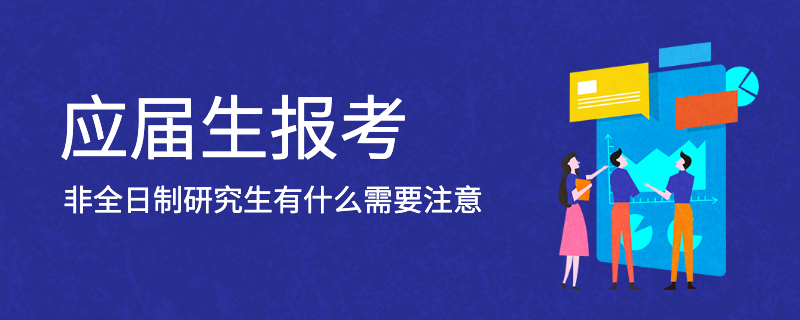 应届生报考

非全日制研究生有什么需要注意